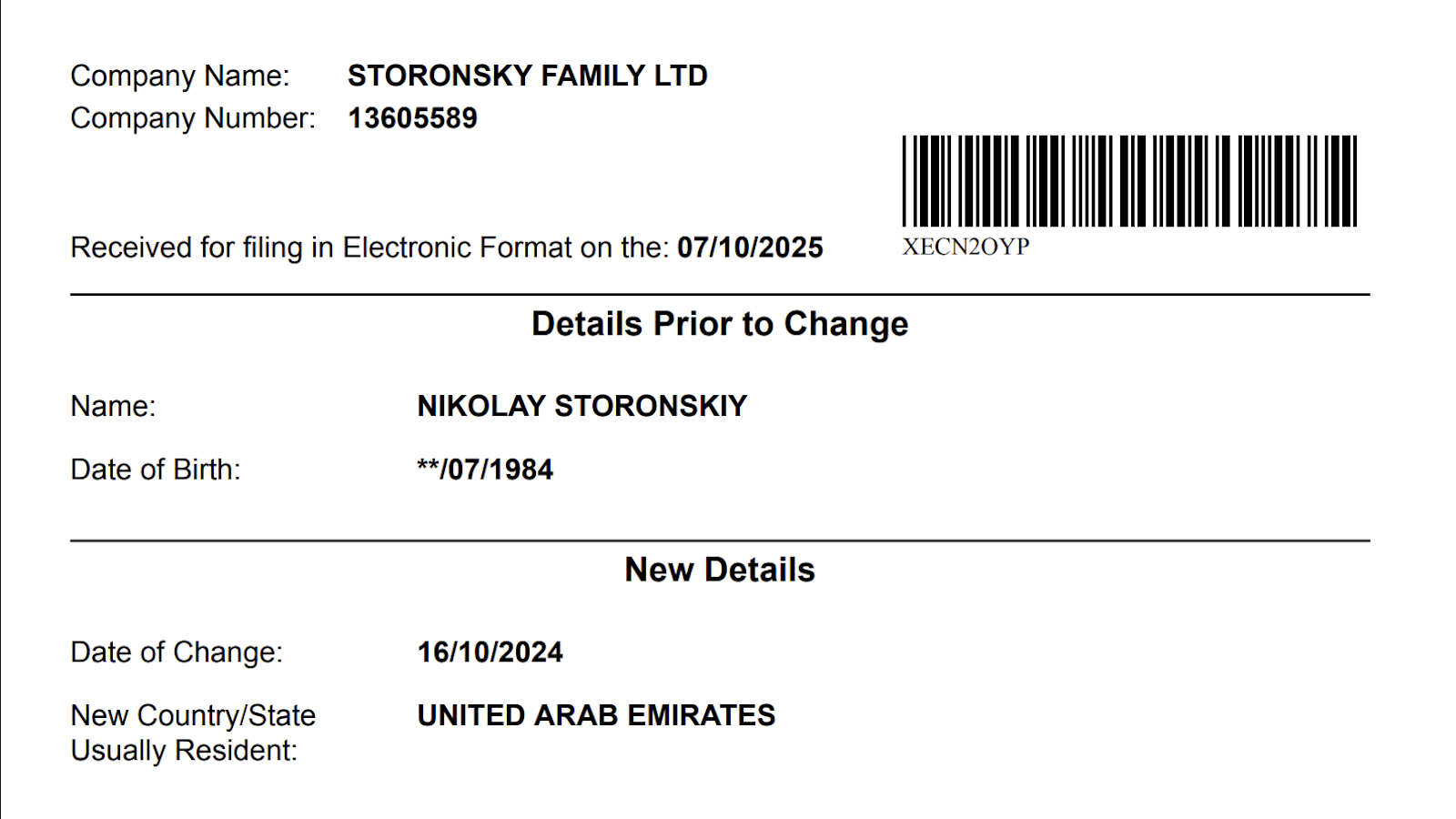 Company Name: STORONSKY FAMILY LTD
Company Number: 13605589

Received for filing in Electronic Format on the: 07/10/2025

XECN2OYP

Details Prior to Change

Name: NIKOLAY STORONSKIY

Date of Birth: **/07/1984

New Details

Date of Change: 16/10/2024

New Country/State Usually Resident: UNITED ARAB EMIRATES